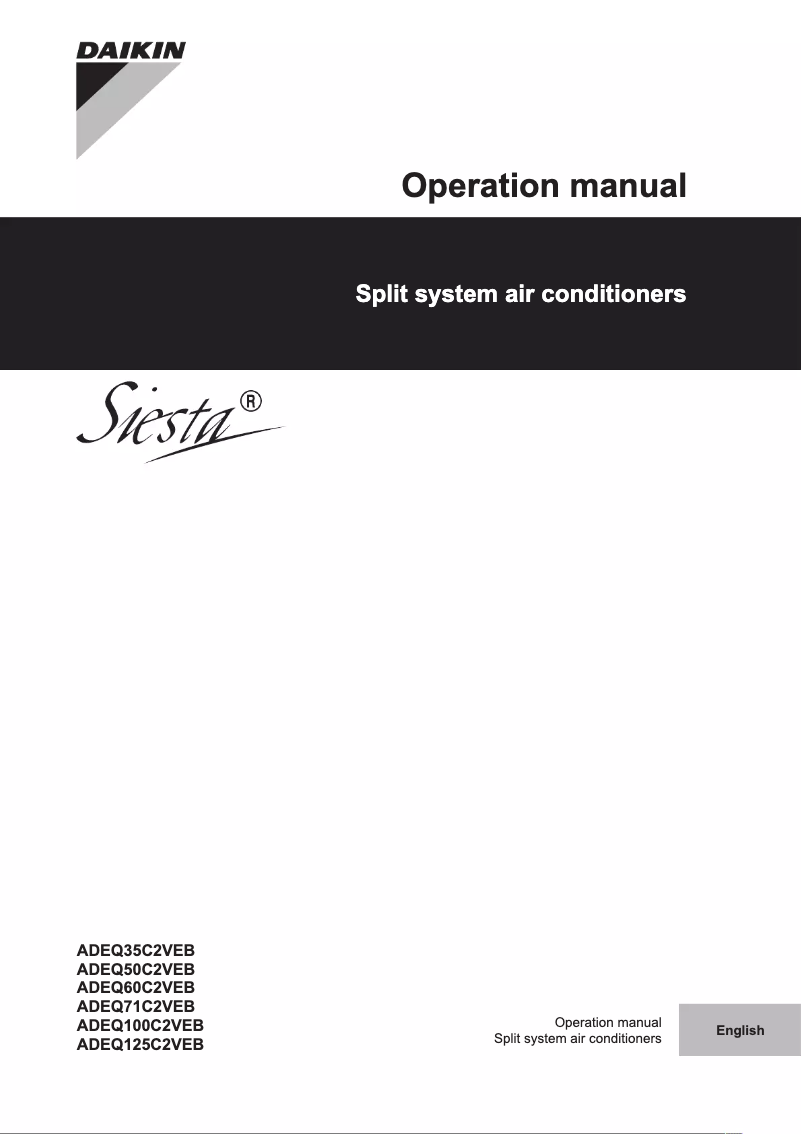 DAIKIN

Operation manual

Split system air conditioners

Siesta®

ADEQ35C2VEB
ADEQ50C2VEB
ADEQ60C2VEB
ADEQ71C2VEB
ADEQ100C2VEB
ADEQ125C2VEB

Operation manual
Split system air conditioners

English